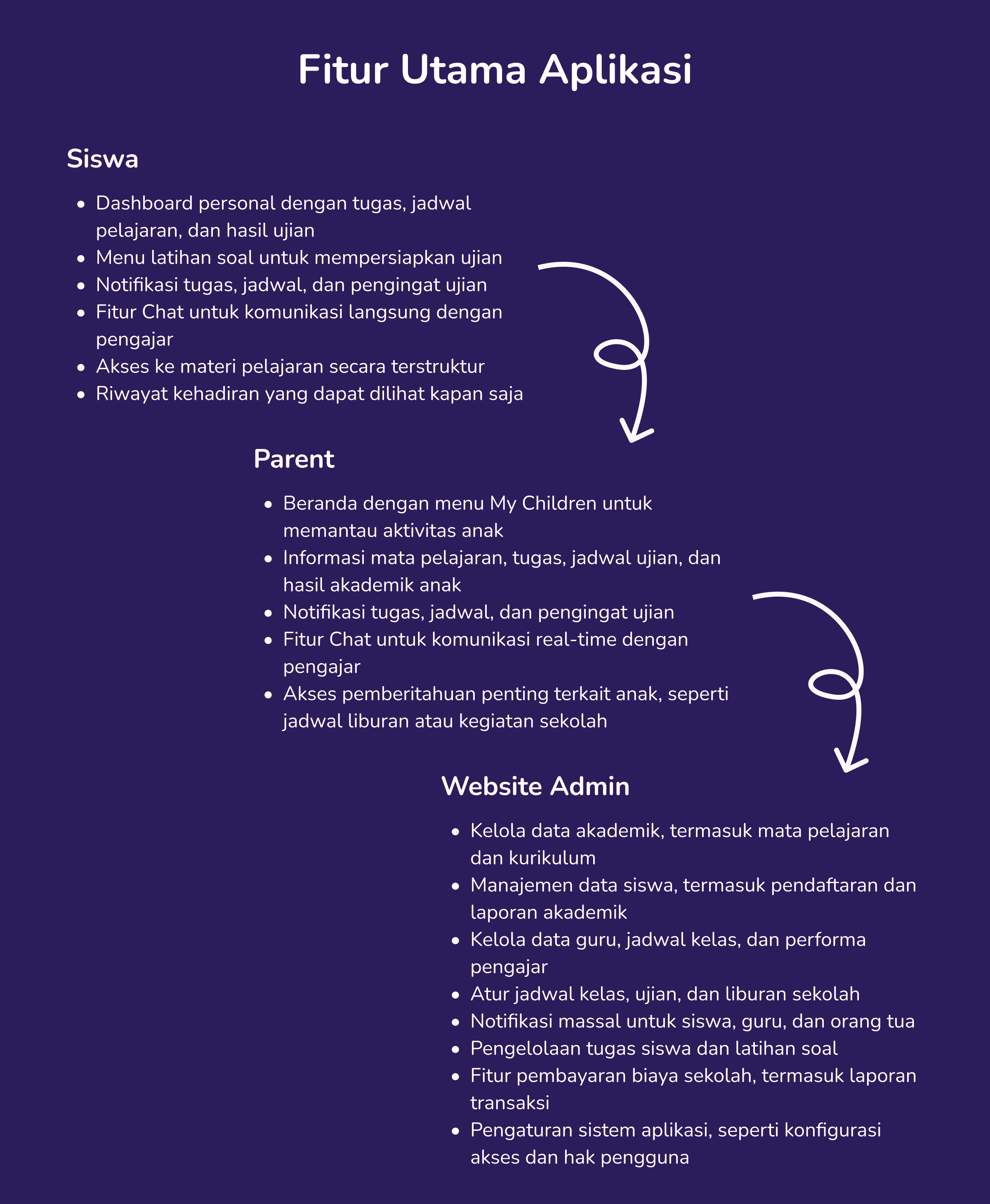 Fitur Utama Aplikasi

Siswa

- Dashboard personal dengan tugas, jadwal pelajaran, dan hasil ujian
- Menu latihan soal untuk mempersiapkan ujian
- Notifikasi tugas, jadwal, dan pengingat ujian
- Fitur Chat untuk komunikasi langsung dengan pengajar
- Akses ke materi pelajaran secara terstruktur
- Riwayat kehadiran yang dapat dilihat kapan saja

Parent

- Beranda dengan menu My Children untuk memantau aktivitas anak
- Informasi mata pelajaran, tugas, jadwal ujian, dan hasil akademik anak
- Notifikasi tugas, jadwal, dan pengingat ujian
- Fitur Chat untuk komunikasi real-time dengan pengajar
- Akses pemberitahuan penting terkait anak, seperti jadwal liburan atau kegiatan sekolah

Website Admin

- Kelola data akademik, termasuk mata pelajaran dan kurikulum
- Manajemen data siswa, termasuk pendaftaran dan laporan akademik
- Kelola data guru, jadwal kelas, dan performa pengajar
- Atur jadwal kelas, ujian, dan liburan sekolah
- Notifikasi massal untuk siswa, guru, dan orang tua
- Pengelolaan tugas siswa dan latihan soal
- Fitur pembayaran biaya sekolah, termasuk laporan transaksi
- Pengaturan sistem aplikasi, seperti konfigurasi akses dan hak pengguna